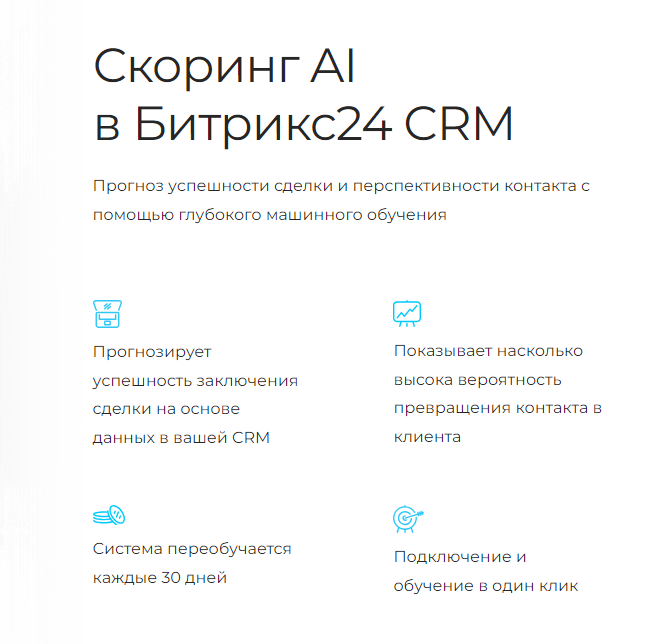 Скоринг AI
в Битрикс24 CRM

Прогноз успешности сделки и перспективности контакта с помощью глубокого машинного обучения

Прогнозирует успешность заключения сделки на основе данных в вашей CRM

Показывает насколько высока вероятность превращения контакта в клиента

Система переобучается каждые 30 дней

Подключение и обучение в один клик